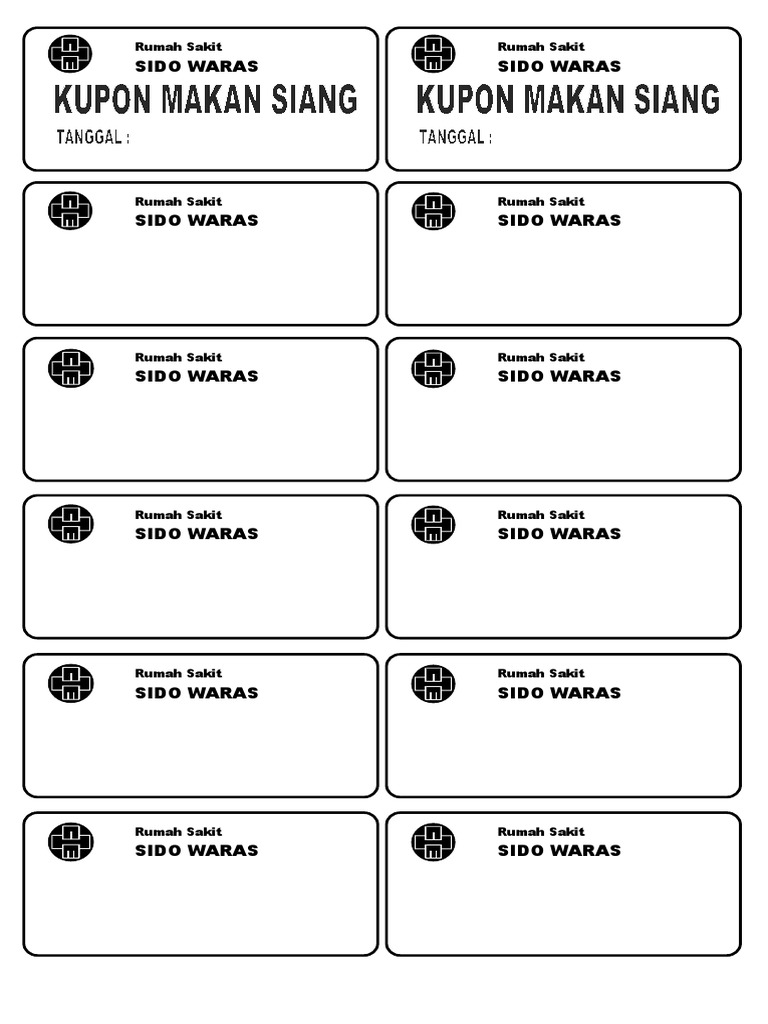 Rumah Sakit
SIDO WARAS
KUPON MAKAN SIANG
TANGGAL :

Rumah Sakit
SIDO WARAS
KUPON MAKAN SIANG
TANGGAL :

Rumah Sakit
SIDO WARAS

Rumah Sakit
SIDO WARAS

Rumah Sakit
SIDO WARAS

Rumah Sakit
SIDO WARAS

Rumah Sakit
SIDO WARAS

Rumah Sakit
SIDO WARAS

Rumah Sakit
SIDO WARAS

Rumah Sakit
SIDO WARAS

Rumah Sakit
SIDO WARAS

Rumah Sakit
SIDO WARAS